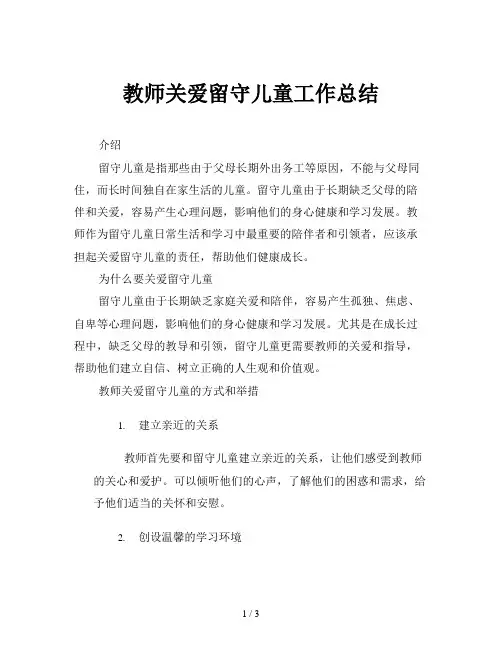 教师关爱留守儿童工作总结

介绍

留守儿童是指那些由于父母长期外出务工等原因，不能与父母同住，而长时间独自在家生活的儿童。留守儿童由于长期缺乏父母的陪伴和关爱，容易产生心理问题，影响他们的身心健康和学习发展。教师作为留守儿童日常生活和学习中最重要的陪伴者和引领者，应该承担起关爱留守儿童的责任，帮助他们健康成长。

为什么要关爱留守儿童

留守儿童由于长期缺乏家庭关爱和陪伴，容易产生孤独、焦虑、自卑等心理问题，影响他们的身心健康和学习发展。尤其是在成长过程中，缺乏父母的教导和引领，留守儿童更需要教师的关爱和指导，帮助他们建立自信、树立正确的人生观和价值观。

教师关爱留守儿童的方式和举措

1. 建立亲近的关系

教师首先要和留守儿童建立亲近的关系，让他们感受到教师的关心和爱护。可以倾听他们的心声，了解他们的困惑和需求，给予他们适当的关怀和安慰。

2. 创设温馨的学习环境

1 / 3